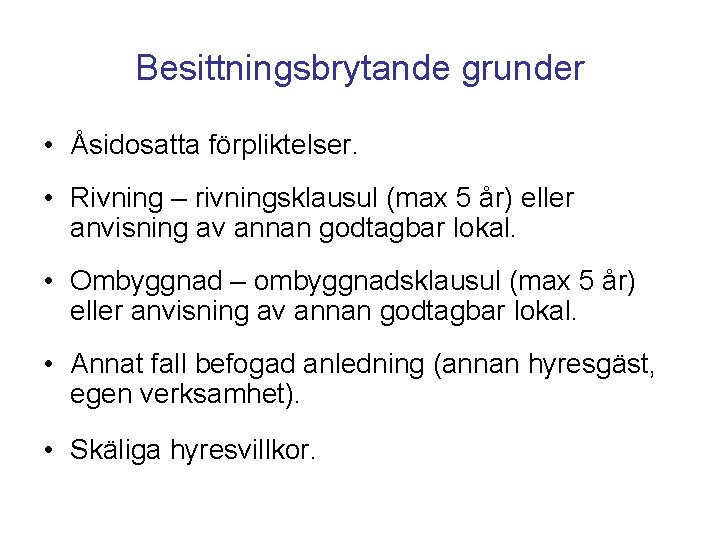 Besittningsbrytande grunder

• Åsidosatta förpliktelser.

• Rivning – rivningsklausul (max 5 år) eller anvisning av annan godtagbar lokal.

• Ombyggnad – ombyggnadsklausul (max 5 år) eller anvisning av annan godtagbar lokal.

• Annat fall befogad anledning (annan hyresgäst, egen verksamhet).

• Skäliga hyresvillkor.